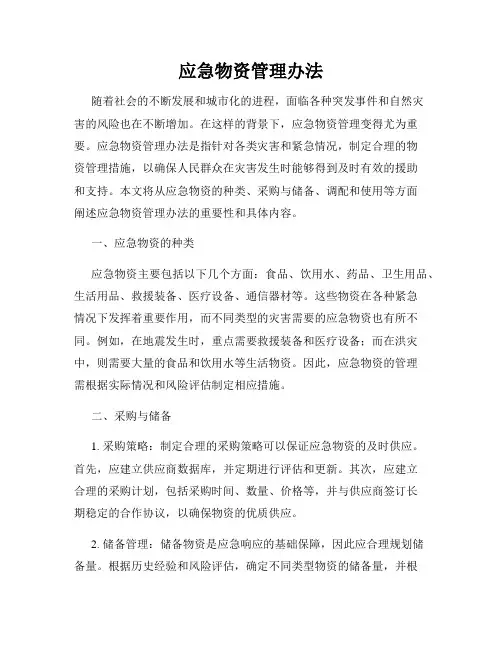 应急物资管理办法

随着社会的不断发展和城市化的进程，面临各种突发事件和自然灾害的风险也在不断增加。在这样的背景下，应急物资管理变得尤为重要。应急物资管理办法是指针对各类灾害和紧急情况，制定合理的物资管理措施，以确保人民群众在灾害发生时能够得到及时有效的援助和支持。本文将从应急物资的种类、采购与储备、调配和使用等方面阐述应急物资管理办法的重要性和具体内容。

一、应急物资的种类

应急物资主要包括以下几个方面：食品、饮用水、药品、卫生用品、生活用品、救援装备、医疗设备、通信器材等。这些物资在各种紧急情况下发挥着重要作用，而不同类型的灾害需要的应急物资也有所不同。例如，在地震发生时，重点需要救援装备和医疗设备；而在洪灾中，则需要大量的食品和饮用水等生活物资。因此，应急物资的管理需根据实际情况和风险评估制定相应措施。

二、采购与储备

1. 采购策略：制定合理的采购策略可以保证应急物资的及时供应。首先，应建立供应商数据库，并定期进行评估和更新。其次，应建立合理的采购计划，包括采购时间、数量、价格等，并与供应商签订长期稳定的合作协议，以确保物资的优质供应。

2. 储备管理：储备物资是应急响应的基础保障，因此应合理规划储备量。根据历史经验和风险评估，确定不同类型物资的储备量，并根